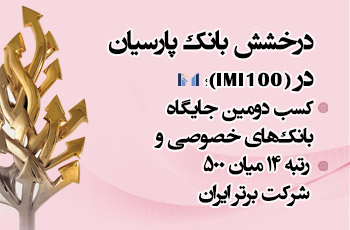 درخشش بانک پارسیان

در (IMI100):

کسب دومین جایگاه بانک‌های خصوصی و

رتبه ۱۴ میان ۵۰۰ شرکت برتر ایران